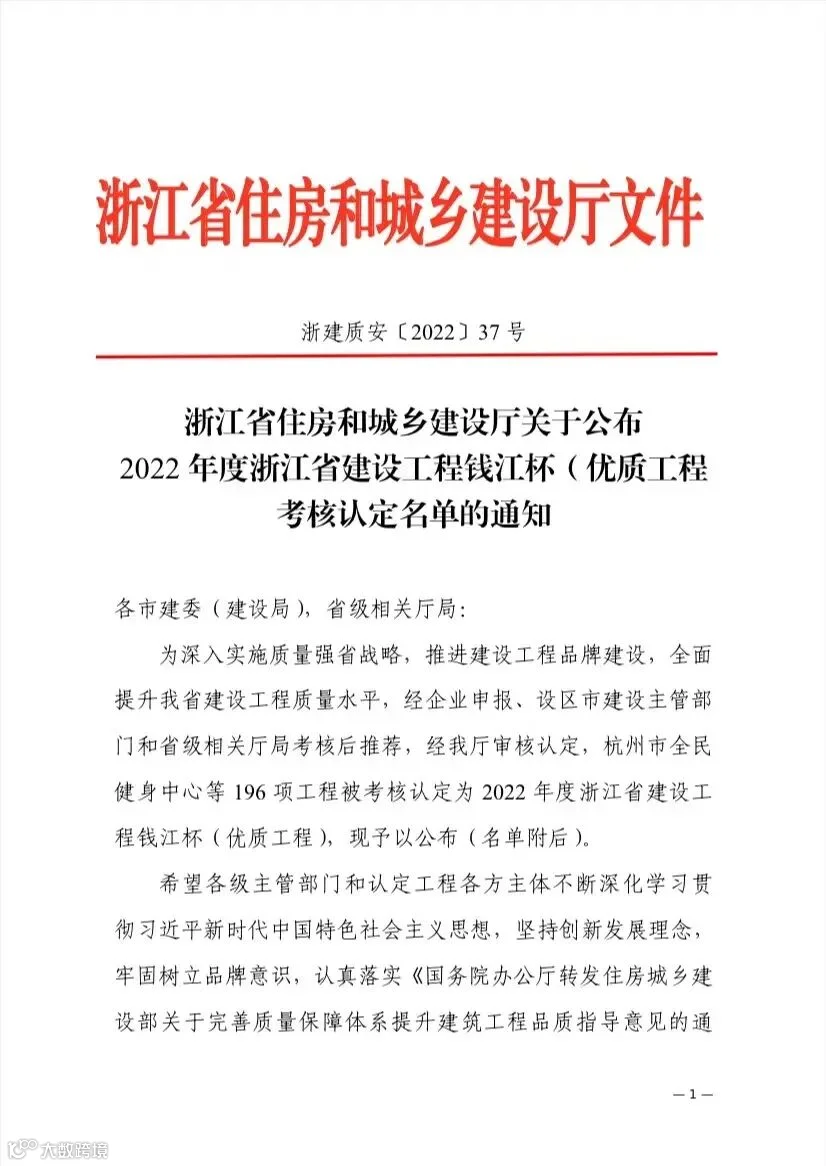 浙江省住房和城乡建设厅文件

浙建质安〔2022〕37号

浙江省住房和城乡建设厅关于公布
2022年度浙江省建设工程钱江杯（优质工程
考核认定名单的通知

各市建委（建设局），省级相关厅局：

为深入实施质量强省战略，推进建设工程品牌建设，全面提升我省建设工程质量水平，经企业申报、设区市建设主管部门和省级相关厅局考核后推荐，经我厅审核认定，杭州市全民健身中心等196项工程被考核认定为2022年度浙江省建设工程钱江杯（优质工程），现予以公布（名单附后）。

希望各级主管部门和认定工程各方主体不断深化学习贯彻习近平新时代中国特色社会主义思想，坚持创新发展理念，牢固树立品牌意识，认真落实《国务院办公厅转发住房城乡建设部关于完善质量保障体系提升建筑工程品质指导意见的通

—1—

大数跨境